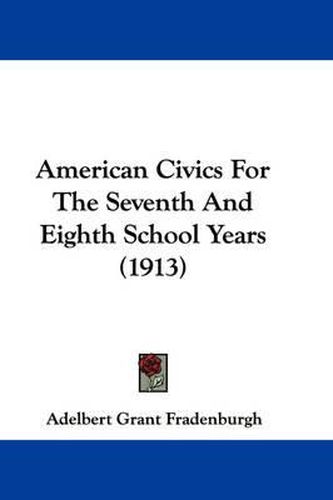 American Civics For The Seventh And Eighth School Years (1913)

Adelbert Grant Fradenburgh